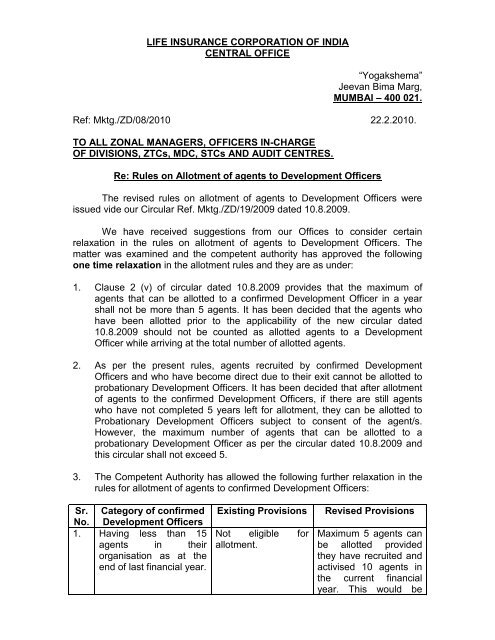 LIFE INSURANCE CORPORATION OF INDIA
CENTRAL OFFICE

"Yogakshema"
Jeevan Bima Marg,
MUMBAI – 400 021.

Ref: Mktg./ZD/08/2010 22.2.2010.

TO ALL ZONAL MANAGERS, OFFICERS IN-CHARGE OF DIVISIONS, ZTCs, MDC, STCs AND AUDIT CENTRES.

Re: Rules on Allotment of agents to Development Officers

The revised rules on allotment of agents to Development Officers were issued vide our Circular Ref. Mktg./ZD/19/2009 dated 10.8.2009.

We have received suggestions from our Offices to consider certain relaxation in the rules on allotment of agents to Development Officers. The matter was examined and the competent authority has approved the following one time relaxation in the allotment rules and they are as under:

1. Clause 2 (v) of circular dated 10.8.2009 provides that the maximum of agents that can be allotted to a confirmed Development Officer in a year shall not be more than 5 agents. It has been decided that the agents who have been allotted prior to the applicability of the new circular dated 10.8.2009 should not be counted as allotted agents to a Development Officer while arriving at the total number of allotted agents.

2. As per the present rules, agents recruited by confirmed Development Officers and who have become direct due to their exit cannot be allotted to probationary Development Officers. It has been decided that after allotment of agents to the confirmed Development Officers, if there are still agents who have not completed 5 years left for allotment, they can be allotted to Probationary Development Officers subject to consent of the agent/s. However, the maximum number of agents that can be allotted to a probationary Development Officer as per the circular dated 10.8.2009 and this circular shall not exceed 5.

3. The Competent Authority has allowed the following further relaxation in the rules for allotment of agents to confirmed Development Officers:

| Sr. No. | Category of confirmed Development Officers | Existing Provisions | Revised Provisions |
|---|---|---|---|
| 1. | Having less than 15 agents in their organisation as at the end of last financial year. | Not eligible for allotment. | Maximum 5 agents can be allotted provided they have recruited and activised 10 agents in the current financial year. This would be |